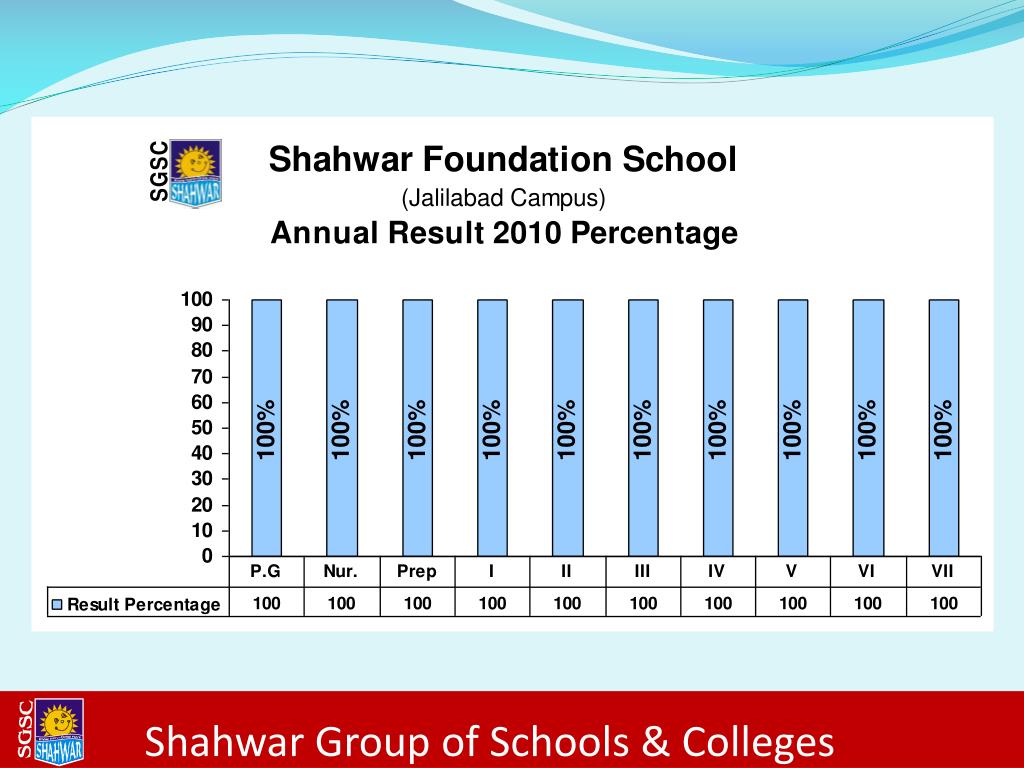 SGSC
SHAHWAR

Shahwar Foundation School
(Jalilabad Campus)
Annual Result 2010 Percentage

100
90
80
70
60
50
40
30
20
10
0

100% 100% 100% 100% 100% 100% 100% 100% 100% 100%

| | P.G | Nur. | Prep | I | II | III | IV | V | VI | VII |
|---|---|---|---|---|---|---|---|---|---|---|
| Result Percentage | 100 | 100 | 100 | 100 | 100 | 100 | 100 | 100 | 100 | 100 |

SGSC
SHAHWAR
Shahwar Group of Schools & Colleges